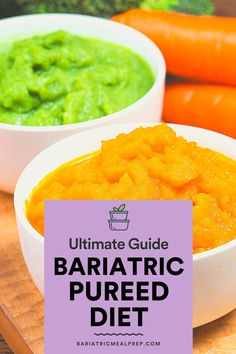 Ultimate Guide

BARIATRIC PUREED DIET

BARIATRICMEALPREP.COM